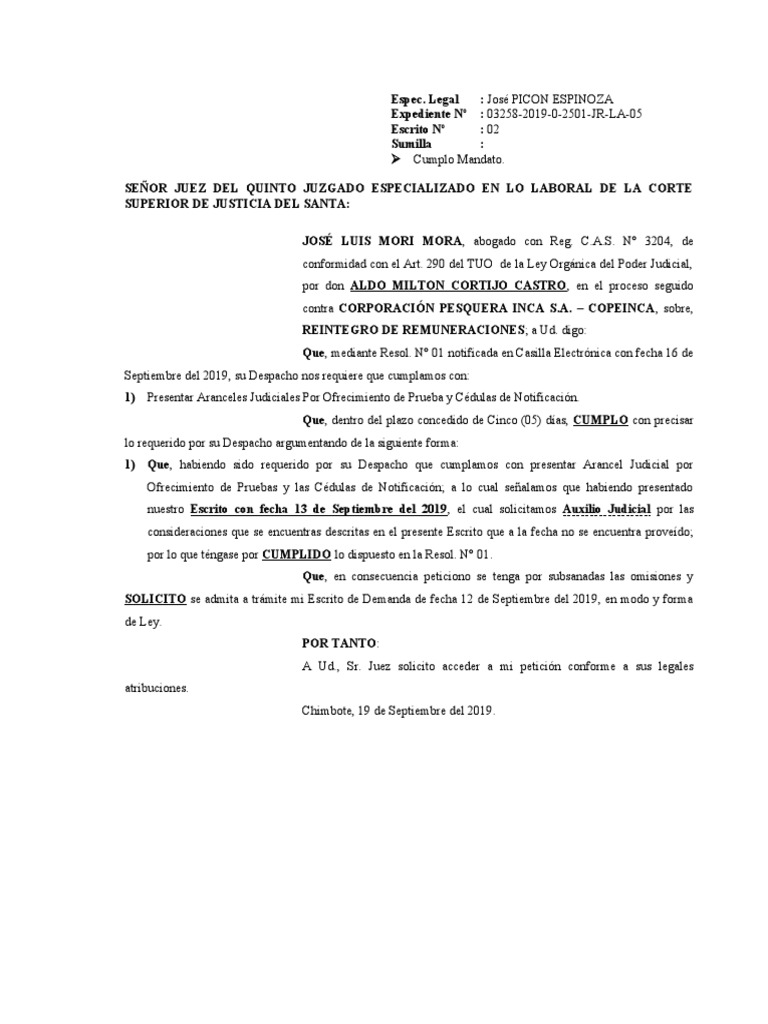 Espec. Legal : José PICON ESPINOZA
Expediente N° : 03258-2019-0-2501-JR-LA-05
Escrito N° : 02
Sumilla :
➤ Cumplo Mandato.

SEÑOR JUEZ DEL QUINTO JUZGADO ESPECIALIZADO EN LO LABORAL DE LA CORTE SUPERIOR DE JUSTICIA DEL SANTA:

JOSÉ LUIS MORI MORA, abogado con Reg. C.A.S. N° 3204, de conformidad con el Art. 290 del TUO de la Ley Orgánica del Poder Judicial, por don ALDO MILTON CORTIJO CASTRO, en el proceso seguido contra CORPORACIÓN PESQUERA INCA S.A. – COPEINCA, sobre, REINTEGRO DE REMUNERACIONES; a Ud. digo:

Que, mediante Resol. N° 01 notificada en Casilla Electrónica con fecha 16 de Septiembre del 2019, su Despacho nos requiere que cumplamos con:

1) Presentar Aranceles Judiciales Por Ofrecimiento de Prueba y Cédulas de Notificación.

Que, dentro del plazo concedido de Cinco (05) días, CUMPLO con precisar lo requerido por su Despacho argumentando de la siguiente forma:

1) Que, habiendo sido requerido por su Despacho que cumplamos con presentar Arancel Judicial por Ofrecimiento de Pruebas y las Cédulas de Notificación; a lo cual señalamos que habiendo presentado nuestro Escrito con fecha 13 de Septiembre del 2019, el cual solicitamos Auxilio Judicial por las consideraciones que se encuentras descritas en el presente Escrito que a la fecha no se encuentra proveído; por lo que téngase por CUMPLIDO lo dispuesto en la Resol. N° 01.

Que, en consecuencia peticiono se tenga por subsanadas las omisiones y SOLICITO se admita a trámite mi Escrito de Demanda de fecha 12 de Septiembre del 2019, en modo y forma de Ley.

POR TANTO:

A Ud., Sr. Juez solicito acceder a mi petición conforme a sus legales atribuciones.

Chimbote, 19 de Septiembre del 2019.